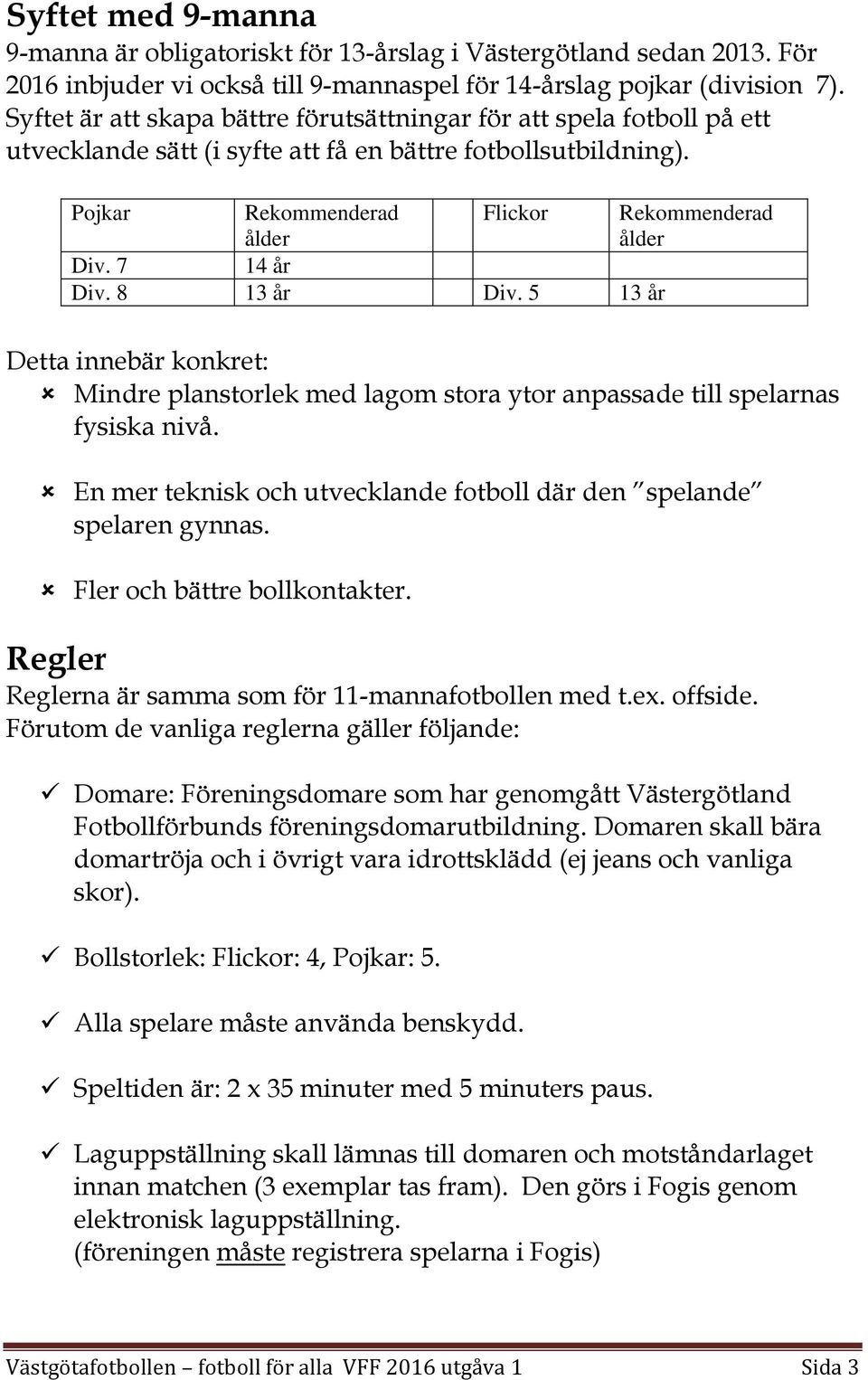 Syftet med 9-manna

9-manna är obligatoriskt för 13-årslag i Västergötland sedan 2013. För 2016 inbjuder vi också till 9-mannaspel för 14-årslag pojkar (division 7). Syftet är att skapa bättre förutsättningar för att spela fotboll på ett utvecklande sätt (i syfte att få en bättre fotbollsutbildning).

| Pojkar | Rekommenderad ålder | Flickor | Rekommenderad ålder |
|---|---|---|---|
| Div. 7 | 14 år | | |
| Div. 8 | 13 år | Div. 5 | 13 år |

Detta innebär konkret:

Mindre planstorlek med lagom stora ytor anpassade till spelarnas fysiska nivå.

En mer teknisk och utvecklande fotboll där den "spelande" spelaren gynnas.

Fler och bättre bollkontakter.

Regler

Reglerna är samma som för 11-mannafotbollen med t.ex. offside. Förutom de vanliga reglerna gäller följande:

Domare: Föreningsdomare som har genomgått Västergötland Fotbollförbunds föreningsdomarutbildning. Domaren skall bära domartröja och i övrigt vara idrottsklädd (ej jeans och vanliga skor).

Bollstorlek: Flickor: 4, Pojkar: 5.

Alla spelare måste använda benskydd.

Speltiden är: 2 x 35 minuter med 5 minuters paus.

Laguppställning skall lämnas till domaren och motståndarlaget innan matchen (3 exemplar tas fram). Den görs i Fogis genom elektronisk laguppställning.
(föreningen måste registrera spelarna i Fogis)

Västgötafotbollen – fotboll för alla VFF 2016 utgåva 1 Sida 3